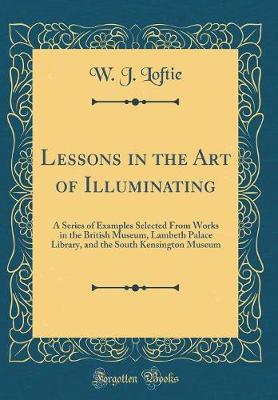 W. J. Loftie

Lessons in the Art of Illuminating

A Series of Examples Selected From Works in the British Museum, Lambeth Palace Library, and the South Kensington Museum

Forgotten Books